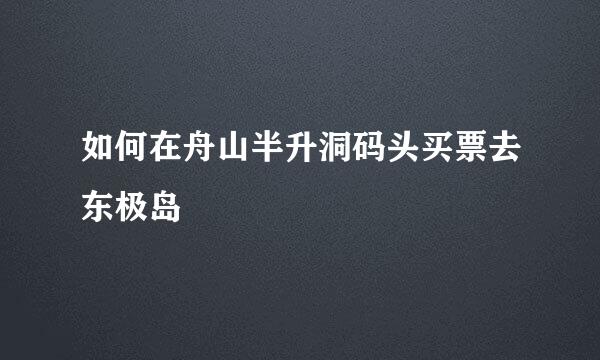 如何在舟山半升洞码头买票去东极岛